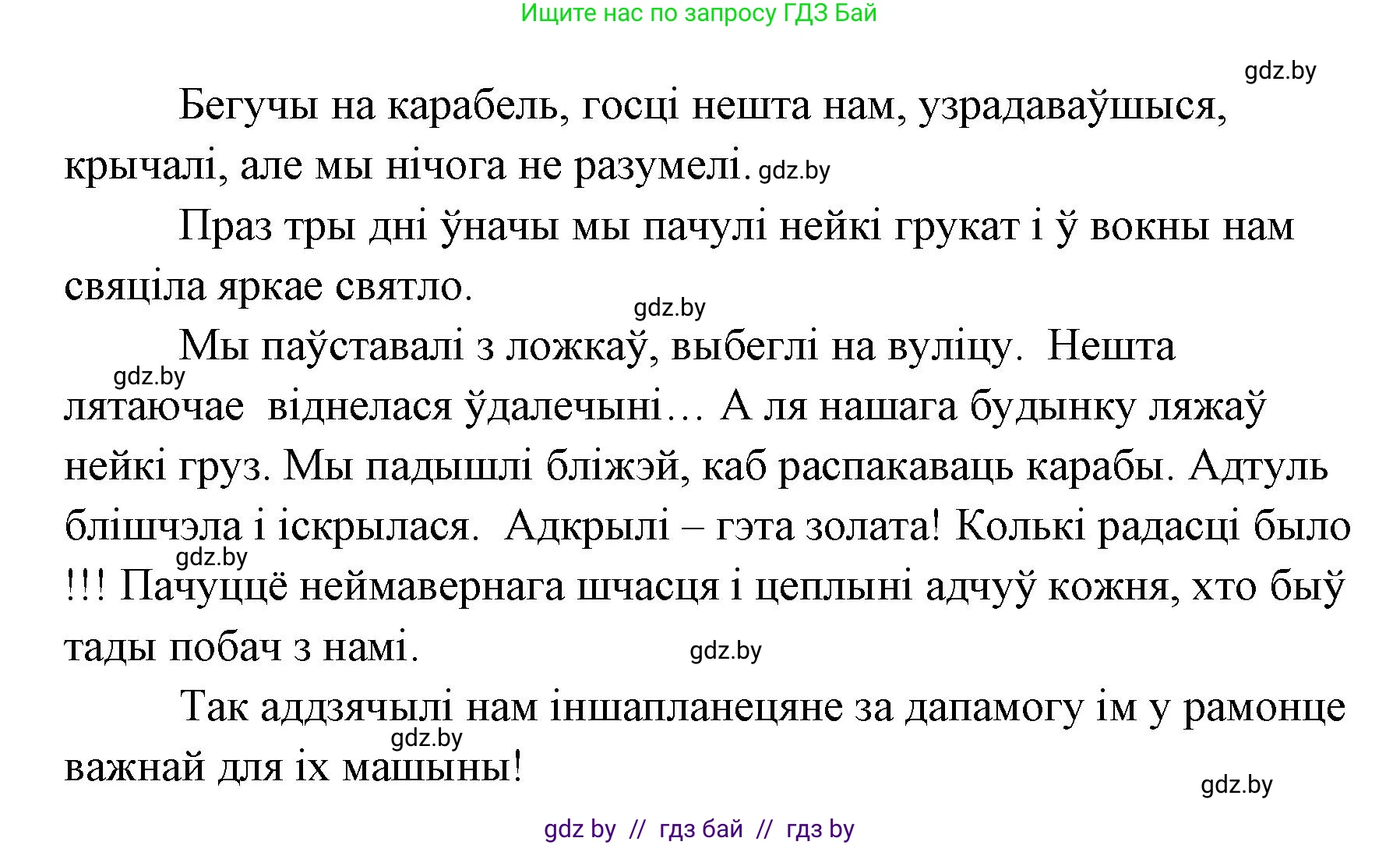 Ищите нас по запросу ГДЗ Бай

gdz.by

Бегучы на карабель, госці нешта нам, узрадаваўшыся, крычалі, але мы нічога не разумелі. gdz.by

Праз тры дні ўначы мы пачулі нейкі грукат і ў вокны нам свяціла яркае святло.

gdz.by

Мы паўставалі з ложкаў, выбеглі на вуліцу. Нешта gdz.by лятаючае віднелася ўдалечыні… А ля нашага будынку ляжаў нейкі груз. Мы падышлі бліжэй, каб распакаваць карабы. Адтуль блішчэла і іскрылася. Адкрылі – гэта золата! Колькі радасці было gdz.by !!! Пачуццё неймавернага шчасця і цеплыні адчуў кожня, хто быў тады побач з намі. gdz.by

Так аддзячылі нам іншапланецяне за дапамогу ім у рамонце gdz.by важнай для іх машыны!

gdz.by

gdz by // гдз бай // гдз by